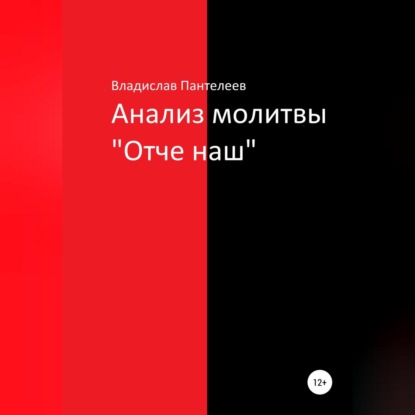 Владислав Пантелеев

Анализ молитвы "Отче наш"

12+